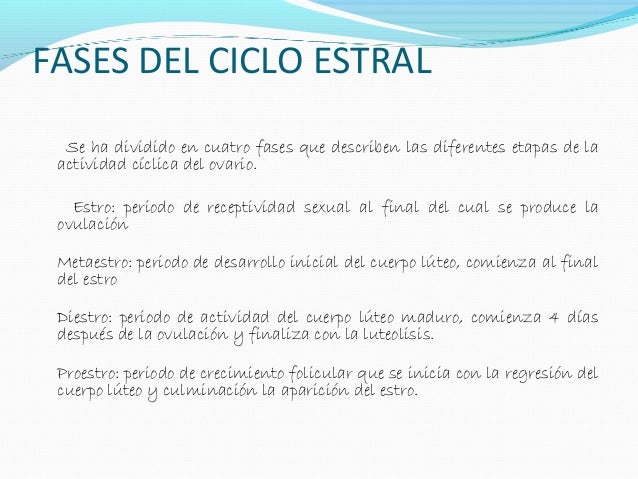 FASES DEL CICLO ESTRAL

Se ha dividido en cuatro fases que describen las diferentes etapas de la actividad cíclica del ovario.

Estro: periodo de receptividad sexual al final del cual se produce la ovulación

Metaestro: periodo de desarrollo inicial del cuerpo lúteo, comienza al final del estro

Diestro: periodo de actividad del cuerpo lúteo maduro, comienza 4 días después de la ovulación y finaliza con la luteolisis.

Proestro: periodo de crecimiento folicular que se inicia con la regresión del cuerpo lúteo y culminación la aparición del estro.